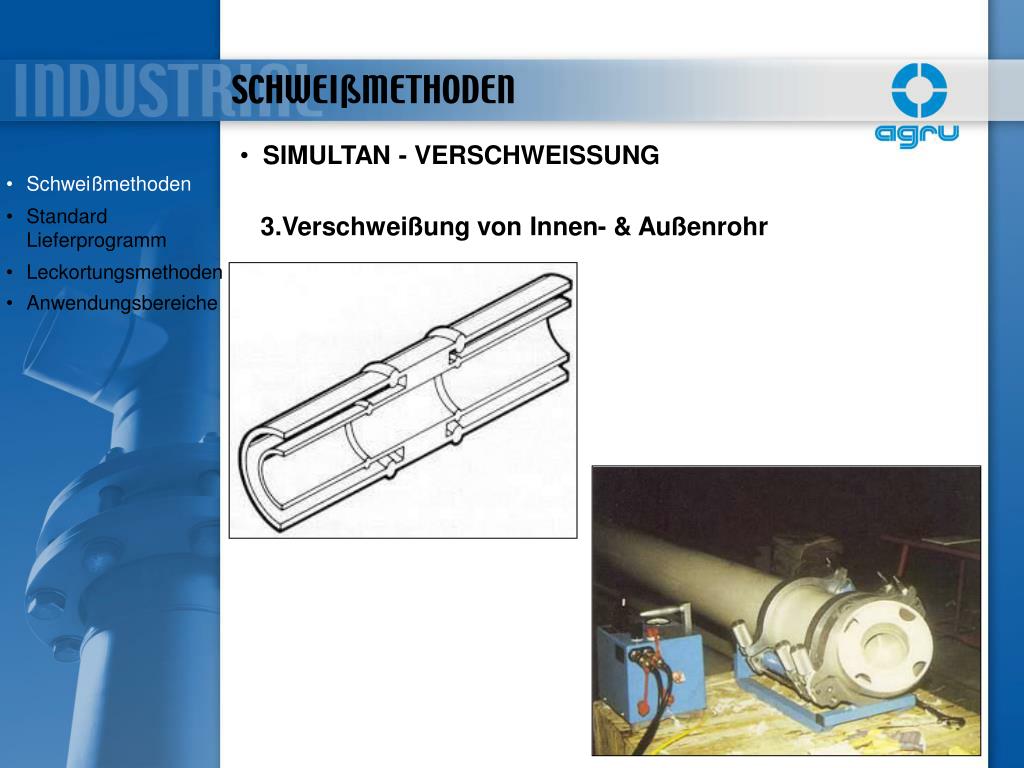 INDUSTRIAL

SCHWEIßMETHODEN

agru

• Schweißmethoden
• Standard Lieferprogramm
• Leckortungsmethoden
• Anwendungsbereiche

• SIMULTAN - VERSCHWEISSUNG

3.Verschweißung von Innen- & Außenrohr